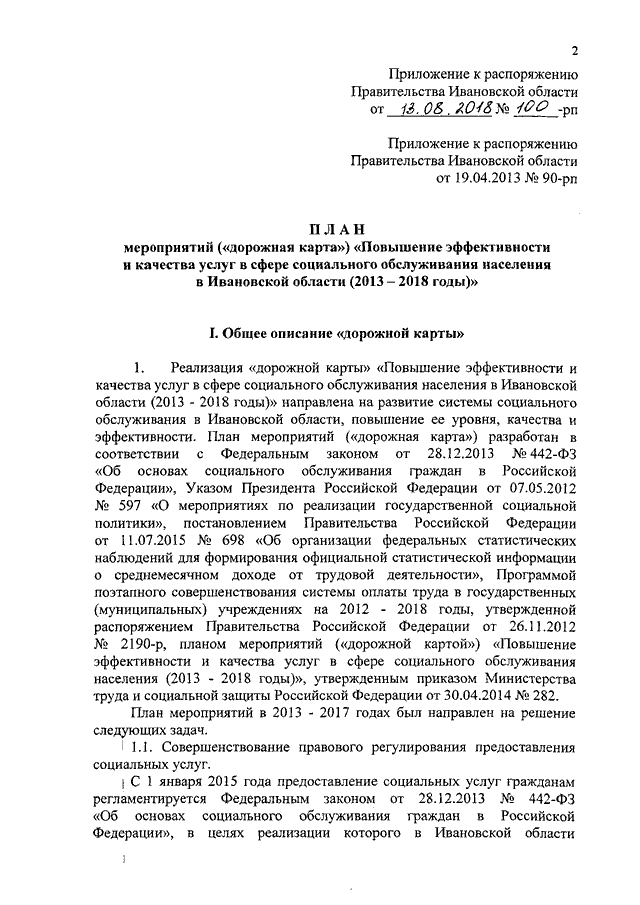 2

Приложение к распоряжению Правительства Ивановской области от 13.08.2018 № 100 -рп

Приложение к распоряжению Правительства Ивановской области от 19.04.2013 № 90-рп

ПЛАН
мероприятий («дорожная карта») «Повышение эффективности и качества услуг в сфере социального обслуживания населения в Ивановской области (2013 – 2018 годы)»

I. Общее описание «дорожной карты»

1. Реализация «дорожной карты» «Повышение эффективности и качества услуг в сфере социального обслуживания населения в Ивановской области (2013 - 2018 годы)» направлена на развитие системы социального обслуживания в Ивановской области, повышение ее уровня, качества и эффективности. План мероприятий («дорожная карта») разработан в соответствии с Федеральным законом от 28.12.2013 № 442-ФЗ «Об основах социального обслуживания граждан в Российской Федерации», Указом Президента Российской Федерации от 07.05.2012 № 597 «О мероприятиях по реализации государственной социальной политики», постановлением Правительства Российской Федерации от 11.07.2015 № 698 «Об организации федеральных статистических наблюдений для формирования официальной статистической информации о среднемесячном доходе от трудовой деятельности», Программой поэтапного совершенствования системы оплаты труда в государственных (муниципальных) учреждениях на 2012 - 2018 годы, утвержденной распоряжением Правительства Российской Федерации от 26.11.2012 № 2190-р, планом мероприятий («дорожной картой») «Повышение эффективности и качества услуг в сфере социального обслуживания населения (2013 - 2018 годы)», утвержденным приказом Министерства труда и социальной защиты Российской Федерации от 30.04.2014 № 282.

План мероприятий в 2013 - 2017 годах был направлен на решение следующих задач.

1.1. Совершенствование правового регулирования предоставления социальных услуг.

С 1 января 2015 года предоставление социальных услуг гражданам регламентируется Федеральным законом от 28.12.2013 № 442-ФЗ «Об основах социального обслуживания граждан в Российской Федерации», в целях реализации которого в Ивановской области